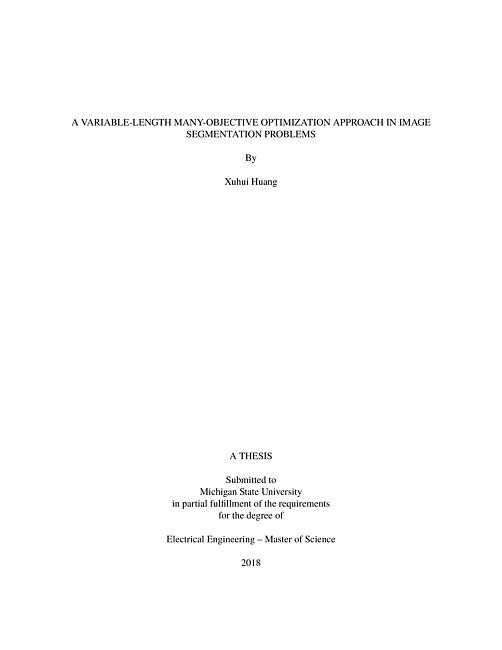 A VARIABLE-LENGTH MANY-OBJECTIVE OPTIMIZATION APPROACH IN IMAGE SEGMENTATION PROBLEMS

By

Xuhui Huang

A THESIS

Submitted to
Michigan State University
in partial fulfillment of the requirements
for the degree of

Electrical Engineering – Master of Science

2018